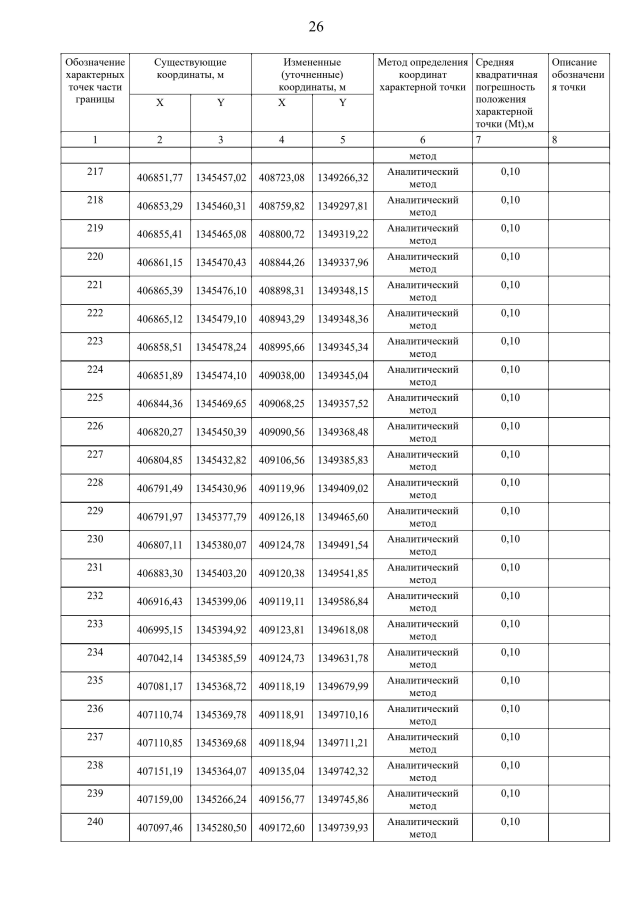 26

| Обозначение характерных точек части границы | Существующие координаты, м X | Существующие координаты, м Y | Измененные (уточненные) координаты, м X | Измененные (уточненные) координаты, м Y | Метод определения координат характерной точки | Средняя квадратичная погрешность положения характерной точки (Mt),м | Описание обозначения точки |
|---|---|---|---|---|---|---|---|
| 1 | 2 | 3 | 4 | 5 | 6 | 7 | 8 |
| | | | | | метод | | |
| 217 | 406851,77 | 1345457,02 | 408723,08 | 1349266,32 | Аналитический метод | 0,10 | |
| 218 | 406853,29 | 1345460,31 | 408759,82 | 1349297,81 | Аналитический метод | 0,10 | |
| 219 | 406855,41 | 1345465,08 | 408800,72 | 1349319,22 | Аналитический метод | 0,10 | |
| 220 | 406861,15 | 1345470,43 | 408844,26 | 1349337,96 | Аналитический метод | 0,10 | |
| 221 | 406865,39 | 1345476,10 | 408898,31 | 1349348,15 | Аналитический метод | 0,10 | |
| 222 | 406865,12 | 1345479,10 | 408943,29 | 1349348,36 | Аналитический метод | 0,10 | |
| 223 | 406858,51 | 1345478,24 | 408995,66 | 1349345,34 | Аналитический метод | 0,10 | |
| 224 | 406851,89 | 1345474,10 | 409038,00 | 1349345,04 | Аналитический метод | 0,10 | |
| 225 | 406844,36 | 1345469,65 | 409068,25 | 1349357,52 | Аналитический метод | 0,10 | |
| 226 | 406820,27 | 1345450,39 | 409090,56 | 1349368,48 | Аналитический метод | 0,10 | |
| 227 | 406804,85 | 1345432,82 | 409106,56 | 1349385,83 | Аналитический метод | 0,10 | |
| 228 | 406791,49 | 1345430,96 | 409119,96 | 1349409,02 | Аналитический метод | 0,10 | |
| 229 | 406791,97 | 1345377,79 | 409126,18 | 1349465,60 | Аналитический метод | 0,10 | |
| 230 | 406807,11 | 1345380,07 | 409124,78 | 1349491,54 | Аналитический метод | 0,10 | |
| 231 | 406883,30 | 1345403,20 | 409120,38 | 1349541,85 | Аналитический метод | 0,10 | |
| 232 | 406916,43 | 1345399,06 | 409119,11 | 1349586,84 | Аналитический метод | 0,10 | |
| 233 | 406995,15 | 1345394,92 | 409123,81 | 1349618,08 | Аналитический метод | 0,10 | |
| 234 | 407042,14 | 1345385,59 | 409124,73 | 1349631,78 | Аналитический метод | 0,10 | |
| 235 | 407081,17 | 1345368,72 | 409118,19 | 1349679,99 | Аналитический метод | 0,10 | |
| 236 | 407110,74 | 1345369,78 | 409118,91 | 1349710,16 | Аналитический метод | 0,10 | |
| 237 | 407110,85 | 1345369,68 | 409118,94 | 1349711,21 | Аналитический метод | 0,10 | |
| 238 | 407151,19 | 1345364,07 | 409135,04 | 1349742,32 | Аналитический метод | 0,10 | |
| 239 | 407159,00 | 1345266,24 | 409156,77 | 1349745,86 | Аналитический метод | 0,10 | |
| 240 | 407097,46 | 1345280,50 | 409172,60 | 1349739,93 | Аналитический метод | 0,10 | |